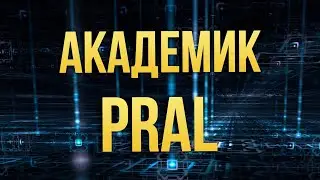 АКАДЕМИК
PRAL